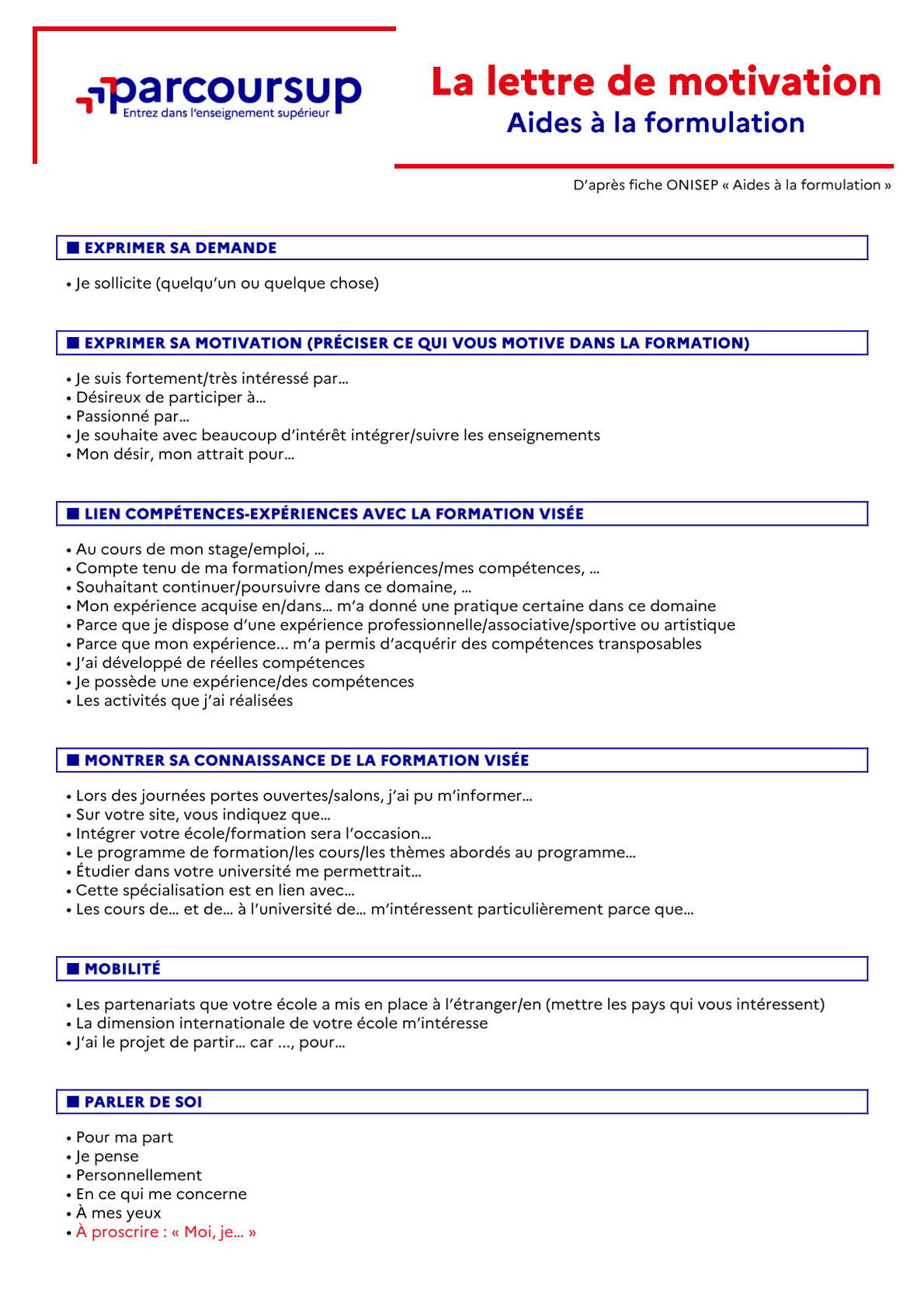 parcoursup
Entrez dans l'enseignement supérieur

La lettre de motivation
Aides à la formulation

D'après fiche ONISEP « Aides à la formulation »

■ EXPRIMER SA DEMANDE

• Je sollicite (quelqu'un ou quelque chose)

■ EXPRIMER SA MOTIVATION (PRÉCISER CE QUI VOUS MOTIVE DANS LA FORMATION)

• Je suis fortement/très intéressé par…
• Désireux de participer à…
• Passionné par…
• Je souhaite avec beaucoup d'intérêt intégrer/suivre les enseignements
• Mon désir, mon attrait pour…

■ LIEN COMPÉTENCES-EXPÉRIENCES AVEC LA FORMATION VISÉE

• Au cours de mon stage/emploi, …
• Compte tenu de ma formation/mes expériences/mes compétences, …
• Souhaitant continuer/poursuivre dans ce domaine, …
• Mon expérience acquise en/dans… m'a donné une pratique certaine dans ce domaine
• Parce que je dispose d'une expérience professionnelle/associative/sportive ou artistique
• Parce que mon expérience… m'a permis d'acquérir des compétences transposables
• J'ai développé de réelles compétences
• Je possède une expérience/des compétences
• Les activités que j'ai réalisées

■ MONTRER SA CONNAISSANCE DE LA FORMATION VISÉE

• Lors des journées portes ouvertes/salons, j'ai pu m'informer…
• Sur votre site, vous indiquez que…
• Intégrer votre école/formation sera l'occasion…
• Le programme de formation/les cours/les thèmes abordés au programme…
• Étudier dans votre université me permettrait…
• Cette spécialisation est en lien avec…
• Les cours de… et de… à l'université de… m'intéressent particulièrement parce que…

■ MOBILITÉ

• Les partenariats que votre école a mis en place à l'étranger/en (mettre les pays qui vous intéressent)
• La dimension internationale de votre école m'intéresse
• J'ai le projet de partir… car …, pour…

■ PARLER DE SOI

• Pour ma part
• Je pense
• Personnellement
• En ce qui me concerne
• À mes yeux
• À proscrire : « Moi, je… »